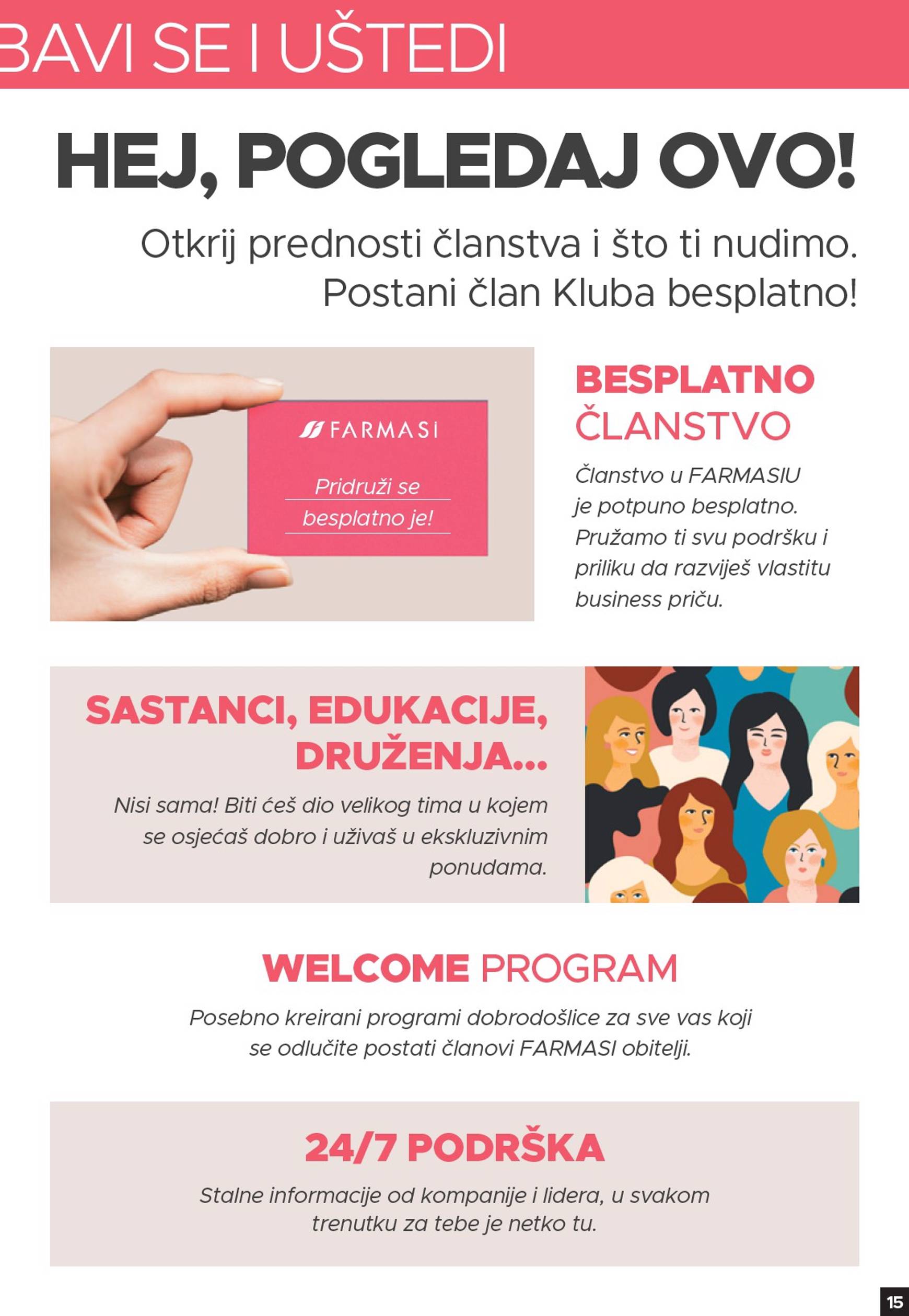 BAVI SE I UŠTEDI

HEJ, POGLEDAJ OVO!

Otkrij prednosti članstva i što ti nudimo. Postani član Kluba besplatno!

FARMASI

Pridruži se besplatno je!

BESPLATNO ČLANSTVO

Članstvo u FARMASIU je potpuno besplatno. Pružamo ti svu podršku i priliku da razviješ vlastitu business priču.

SASTANCI, EDUKACIJE, DRUŽENJA...

Nisi sama! Biti ćeš dio velikog tima u kojem se osjećaš dobro i uživaš u ekskluzivnim ponudama.

WELCOME PROGRAM

Posebno kreirani programi dobrodošlice za sve vas koji se odlučite postati članovi FARMASI obitelji.

24/7 PODRŠKA

Stalne informacije od kompanije i lidera, u svakom trenutku za tebe je netko tu.

15